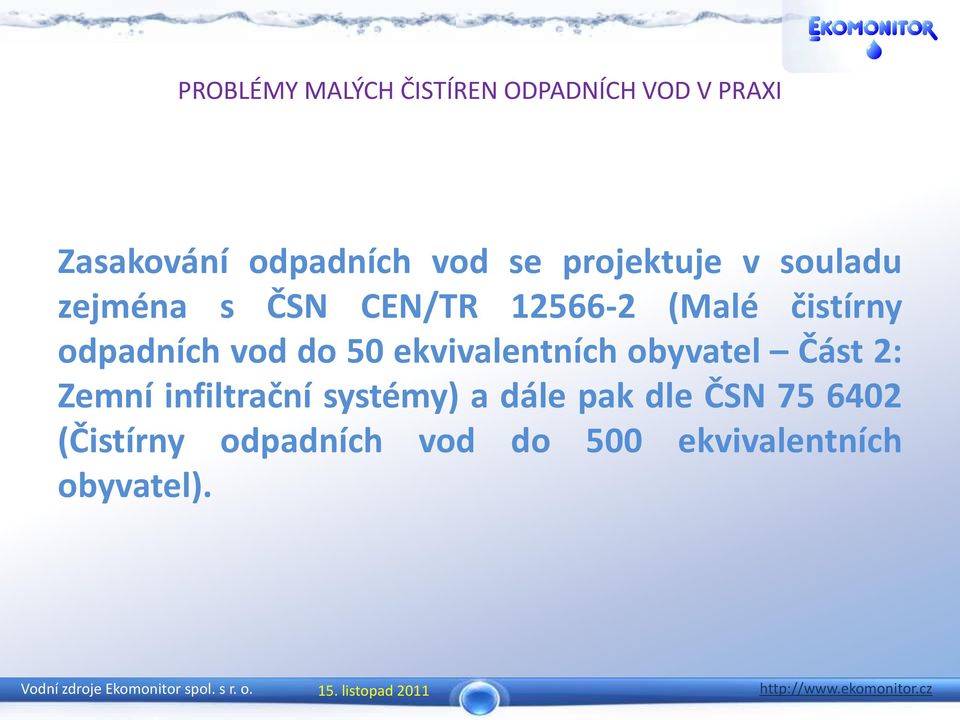 EKOMONITOR

PROBLÉMY MALÝCH ČISTÍREN ODPADNÍCH VOD V PRAXI

Zasakování odpadních vod se projektuje v souladu zejména s ČSN CEN/TR 12566-2 (Malé čistírny odpadních vod do 50 ekvivalentních obyvatel – Část 2: Zemní infiltrační systémy) a dále pak dle ČSN 75 6402 (Čistírny odpadních vod do 500 ekvivalentních obyvatel).

Vodní zdroje Ekomonitor spol. s r. o.

15. listopad 2011

http://www.ekomonitor.cz